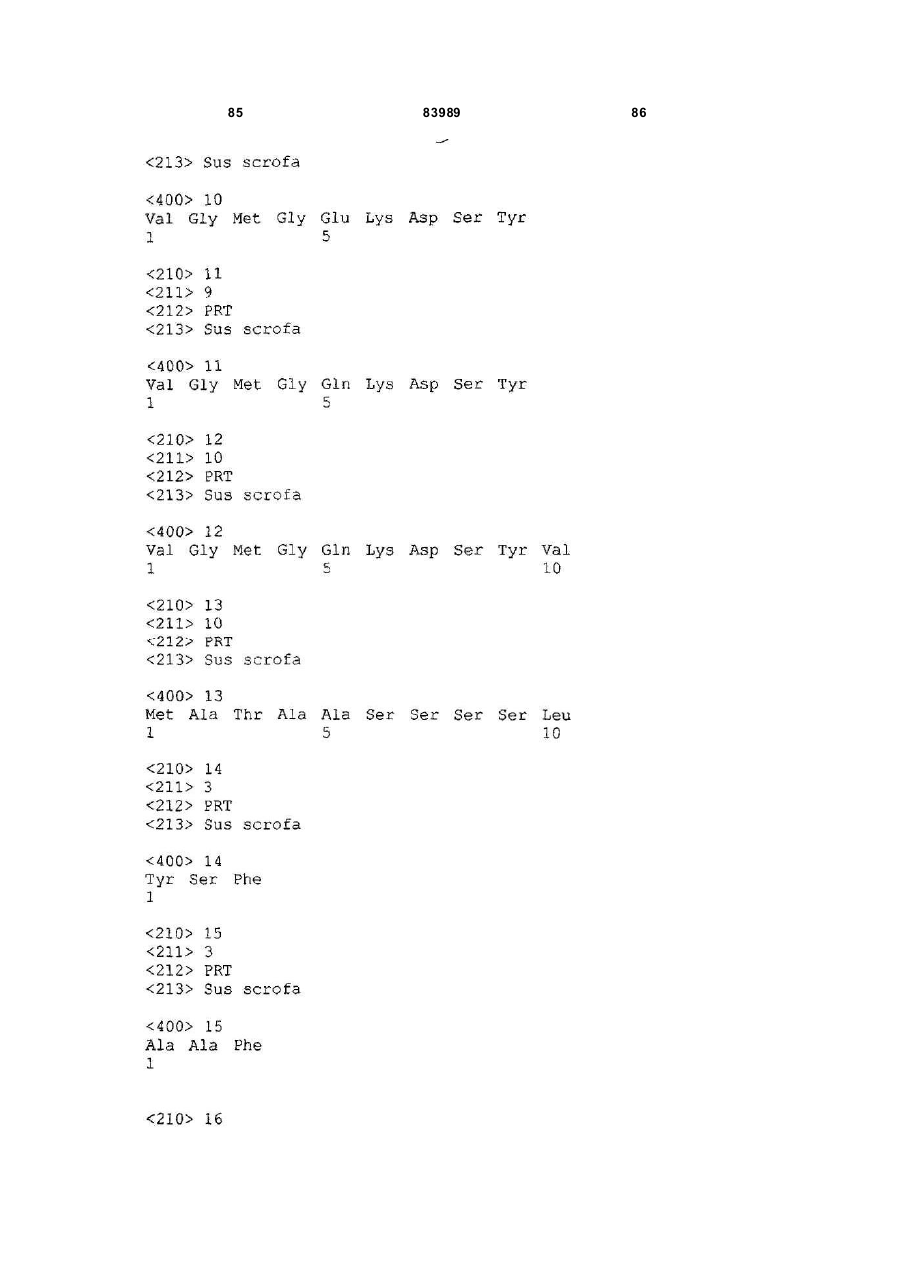 85 83989 86

<213> Sus scrofa

<400> 10
Val Gly Met Gly Glu Lys Asp Ser Tyr
1 5

<210> 11
<211> 9
<212> PRT
<213> Sus scrofa

<400> 11
Val Gly Met Gly Gln Lys Asp Ser Tyr
1 5

<210> 12
<211> 10
<212> PRT
<213> Sus scrofa

<400> 12
Val Gly Met Gly Gln Lys Asp Ser Tyr Val
1 5 10

<210> 13
<211> 10
<212> PRT
<213> Sus scrofa

<400> 13
Met Ala Thr Ala Ala Ser Ser Ser Ser Leu
1 5 10

<210> 14
<211> 3
<212> PRT
<213> Sus scrofa

<400> 14
Tyr Ser Phe
1

<210> 15
<211> 3
<212> PRT
<213> Sus scrofa

<400> 15
Ala Ala Phe
1

<210> 16